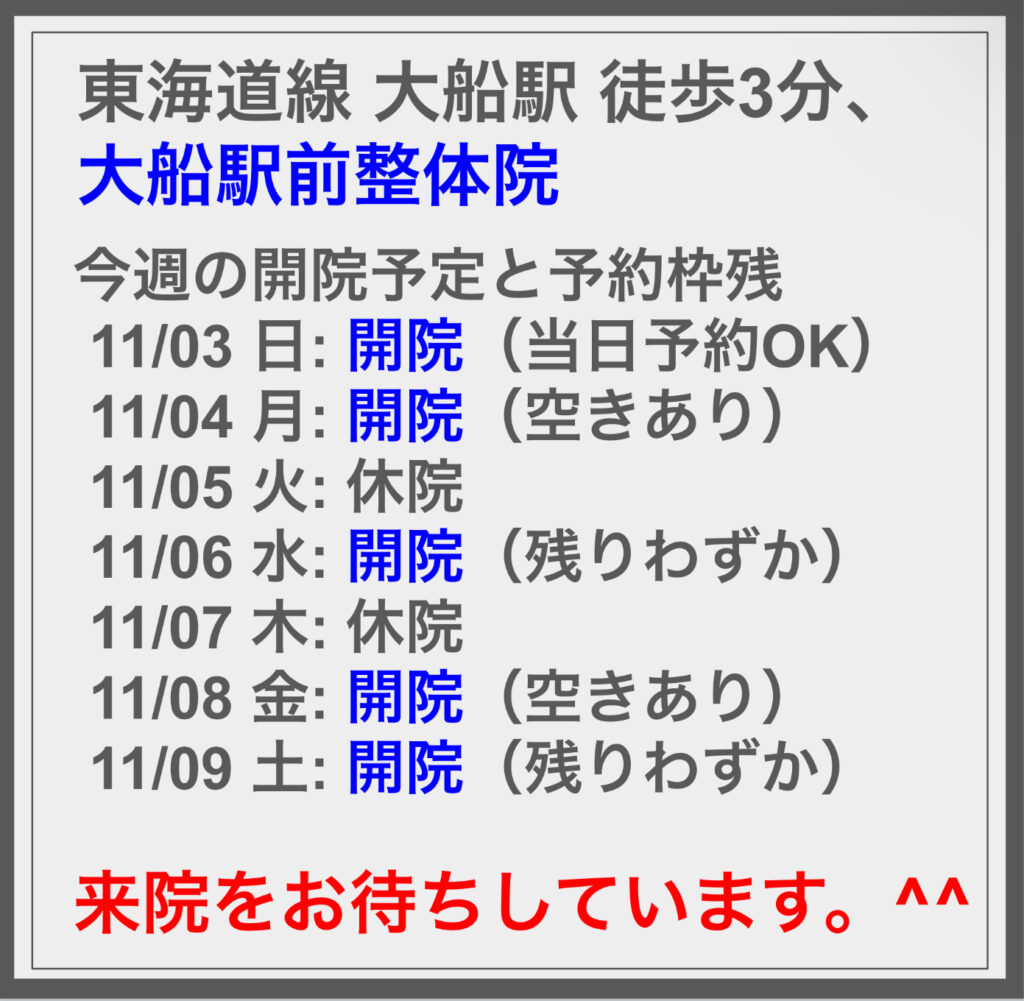 東海道線 大船駅 徒歩3分、
大船駅前整体院

今週の開院予定と予約枠残
11/03 日: 開院（当日予約OK）
11/04 月: 開院（空きあり）
11/05 火: 休院
11/06 水: 開院（残りわずか）
11/07 木: 休院
11/08 金: 開院（空きあり）
11/09 土: 開院（残りわずか）

来院をお待ちしています。^^